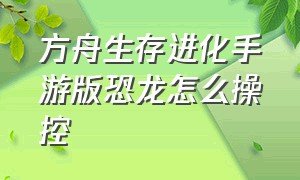 方舟生存进化手游版恐龙怎么操控